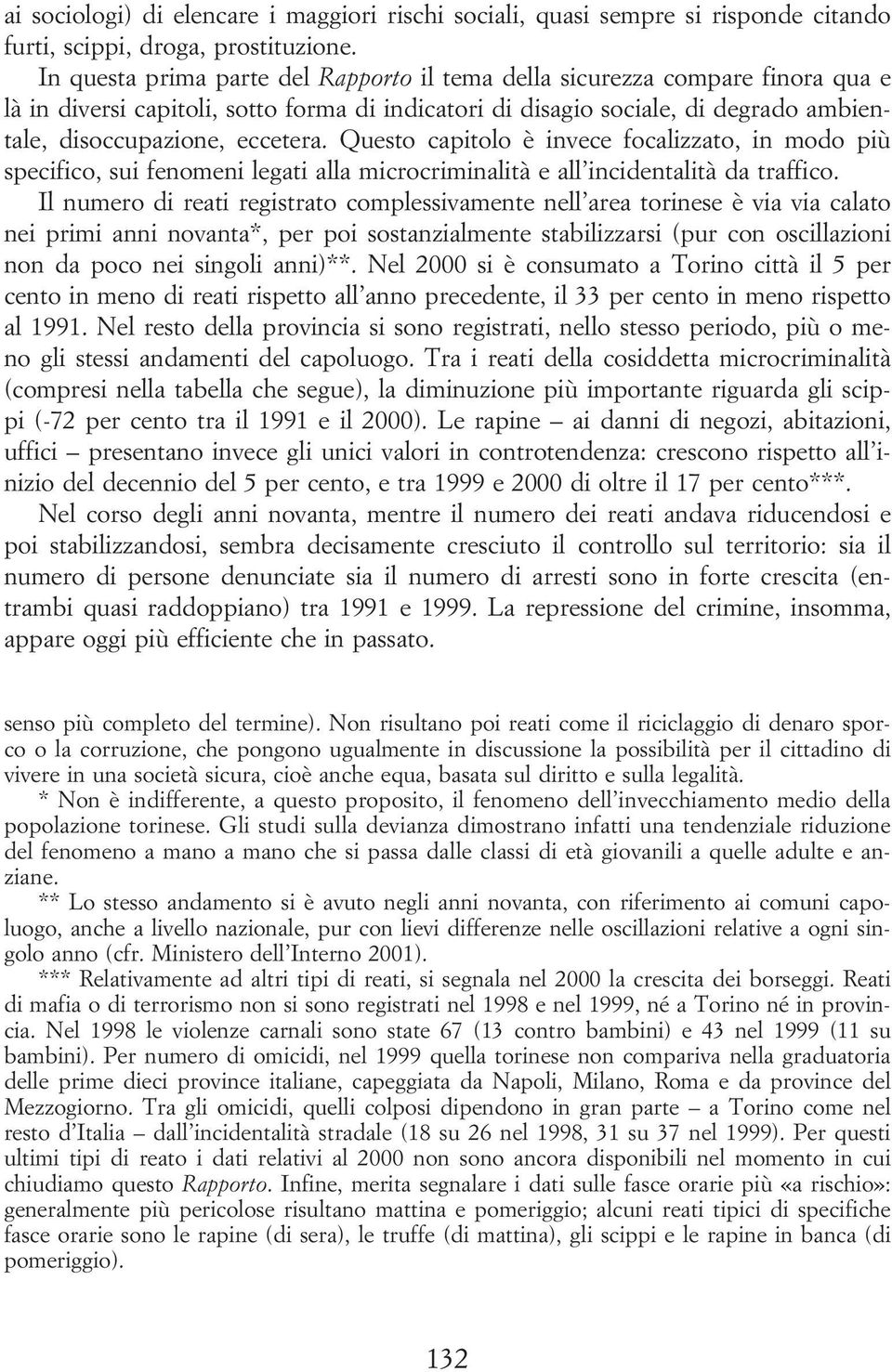 ai sociologi) di elencare i maggiori rischi sociali, quasi sempre si risponde citando furti, scippi, droga, prostituzione.

In questa prima parte del Rapporto il tema della sicurezza compare finora qua e là in diversi capitoli, sotto forma di indicatori di disagio sociale, di degrado ambientale, disoccupazione, eccetera. Questo capitolo è invece focalizzato, in modo più specifico, sui fenomeni legati alla microcriminalità e all'incidentalità da traffico.

Il numero di reati registrato complessivamente nell'area torinese è via via calato nei primi anni novanta*, per poi sostanzialmente stabilizzarsi (pur con oscillazioni non da poco nei singoli anni)**. Nel 2000 si è consumato a Torino città il 5 per cento in meno di reati rispetto all'anno precedente, il 33 per cento in meno rispetto al 1991. Nel resto della provincia si sono registrati, nello stesso periodo, più o meno gli stessi andamenti del capoluogo. Tra i reati della cosiddetta microcriminalità (compresi nella tabella che segue), la diminuzione più importante riguarda gli scippi (-72 per cento tra il 1991 e il 2000). Le rapine – ai danni di negozi, abitazioni, uffici – presentano invece gli unici valori in controtendenza: crescono rispetto all'inizio del decennio del 5 per cento, e tra 1999 e 2000 di oltre il 17 per cento***.

Nel corso degli anni novanta, mentre il numero dei reati andava riducendosi e poi stabilizzandosi, sembra decisamente cresciuto il controllo sul territorio: sia il numero di persone denunciate sia il numero di arresti sono in forte crescita (entrambi quasi raddoppiano) tra 1991 e 1999. La repressione del crimine, insomma, appare oggi più efficiente che in passato.

senso più completo del termine). Non risultano poi reati come il riciclaggio di denaro sporco o la corruzione, che pongono ugualmente in discussione la possibilità per il cittadino di vivere in una società sicura, cioè anche equa, basata sul diritto e sulla legalità.

* Non è indifferente, a questo proposito, il fenomeno dell'invecchiamento medio della popolazione torinese. Gli studi sulla devianza dimostrano infatti una tendenziale riduzione del fenomeno a mano a mano che si passa dalle classi di età giovanili a quelle adulte e anziane.

** Lo stesso andamento si è avuto negli anni novanta, con riferimento ai comuni capoluogo, anche a livello nazionale, pur con lievi differenze nelle oscillazioni relative a ogni singolo anno (cfr. Ministero dell'Interno 2001).

*** Relativamente ad altri tipi di reati, si segnala nel 2000 la crescita dei borseggi. Reati di mafia o di terrorismo non si sono registrati nel 1998 e nel 1999, né a Torino né in provincia. Nel 1998 le violenze carnali sono state 67 (13 contro bambini) e 43 nel 1999 (11 su bambini). Per numero di omicidi, nel 1999 quella torinese non compariva nella graduatoria delle prime dieci province italiane, capeggiata da Napoli, Milano, Roma e da province del Mezzogiorno. Tra gli omicidi, quelli colposi dipendono in gran parte – a Torino come nel resto d'Italia – dall'incidentalità stradale (18 su 26 nel 1998, 31 su 37 nel 1999). Per questi ultimi tipi di reato i dati relativi al 2000 non sono ancora disponibili nel momento in cui chiudiamo questo Rapporto. Infine, merita segnalare i dati sulle fasce orarie più «a rischio»: generalmente più pericolose risultano mattina e pomeriggio; alcuni reati tipici di specifiche fasce orarie sono le rapine (di sera), le truffe (di mattina), gli scippi e le rapine in banca (di pomeriggio).

132